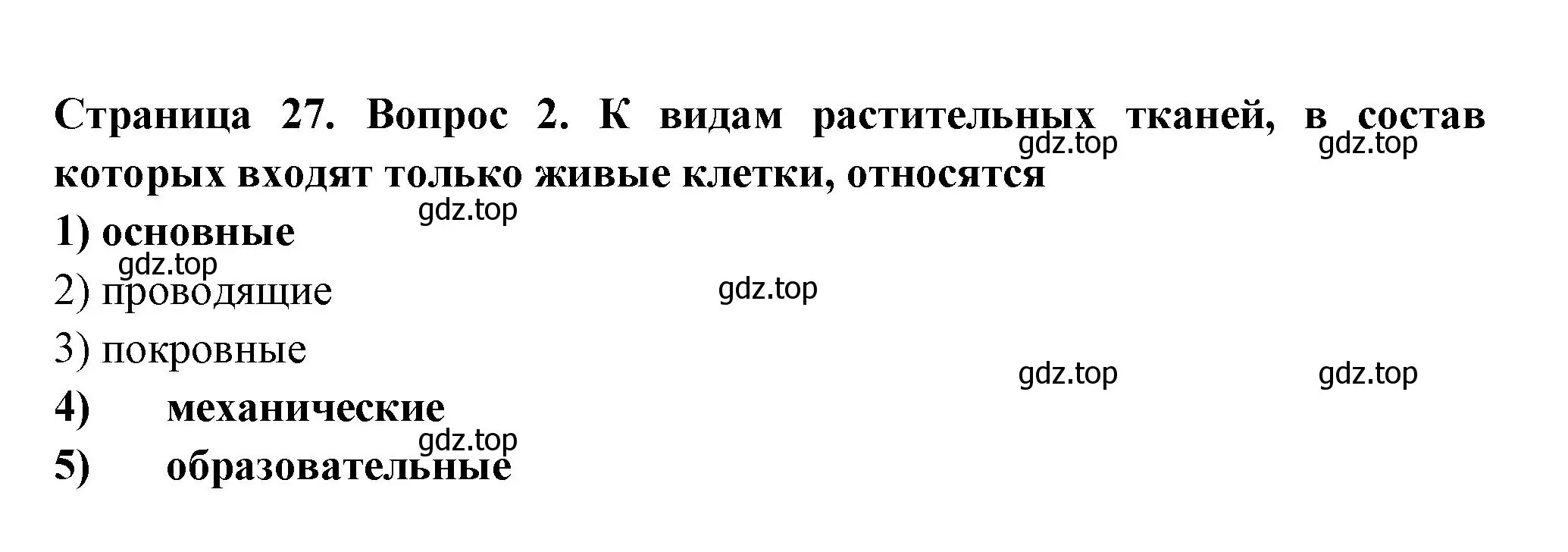 Страница 27. Вопрос 2. К видам растительных тканей, в состав которых входят только живые клетки, относятся

gdz.top gdz.top

gdz.top

1) основные

gdz.top

2) проводящие

gdz.top

3) покровные

gdz.top gdz.top

4) механические

gdz.top

5) образовательные